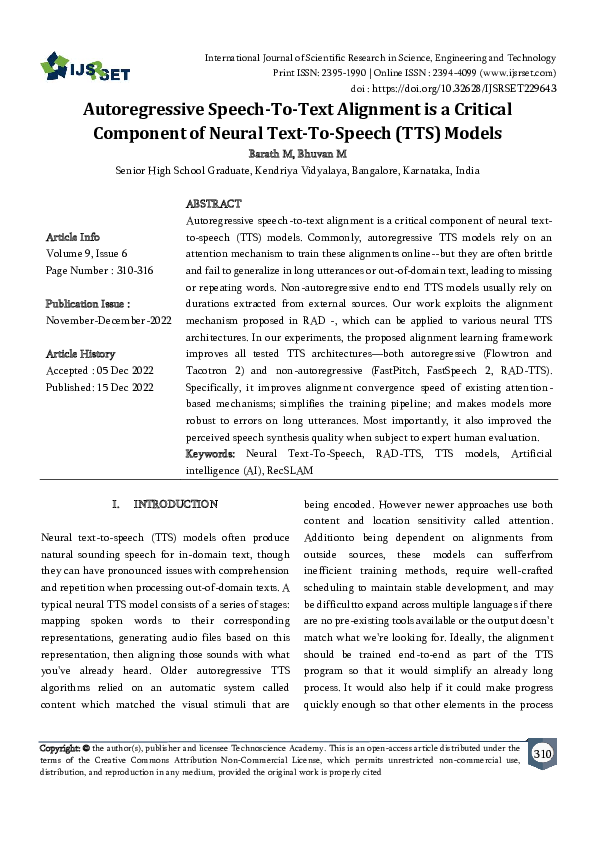 IJSRSET

International Journal of Scientific Research in Science, Engineering and Technology
Print ISSN: 2395-1990 | Online ISSN : 2394-4099 (www.ijsrset.com)
doi : https://doi.org/10.32628/IJSRSET229643

Autoregressive Speech-To-Text Alignment is a Critical Component of Neural Text-To-Speech (TTS) Models

Barath M, Bhuvan M

Senior High School Graduate, Kendriya Vidyalaya, Bangalore, Karnataka, India

Article Info
Volume 9, Issue 6
Page Number : 310-316

Publication Issue :
November-December-2022

Article History
Accepted : 05 Dec 2022
Published: 15 Dec 2022

ABSTRACT

Autoregressive speech-to-text alignment is a critical component of neural text-to-speech (TTS) models. Commonly, autoregressive TTS models rely on an attention mechanism to train these alignments online--but they are often brittle and fail to generalize in long utterances or out-of-domain text, leading to missing or repeating words. Non-autoregressive endto end TTS models usually rely on durations extracted from external sources. Our work exploits the alignment mechanism proposed in RAD -, which can be applied to various neural TTS architectures. In our experiments, the proposed alignment learning framework improves all tested TTS architectures—both autoregressive (Flowtron and Tacotron 2) and non-autoregressive (FastPitch, FastSpeech 2, RAD-TTS). Specifically, it improves alignment convergence speed of existing attention-based mechanisms; simplifies the training pipeline; and makes models more robust to errors on long utterances. Most importantly, it also improved the perceived speech synthesis quality when subject to expert human evaluation.

Keywords: Neural Text-To-Speech, RAD-TTS, TTS models, Artificial intelligence (AI), RecSLAM

I. INTRODUCTION

Neural text-to-speech (TTS) models often produce natural sounding speech for in-domain text, though they can have pronounced issues with comprehension and repetition when processing out-of-domain texts. A typical neural TTS model consists of a series of stages: mapping spoken words to their corresponding representations, generating audio files based on this representation, then aligning those sounds with what you've already heard. Older autoregressive TTS algorithms relied on an automatic system called content which matched the visual stimuli that are being encoded. However newer approaches use both content and location sensitivity called attention. Additionto being dependent on alignments from outside sources, these models can sufferfrom inefficient training methods, require well-crafted scheduling to maintain stable development, and may be difficultto expand across multiple languages if there are no pre-existing tools available or the output doesn't match what we're looking for. Ideally, the alignment should be trained end-to-end as part of the TTS program so that it would simplify an already long process. It would also help if it could make progress quickly enough so that other elements in the process

Copyright: © the author(s), publisher and licensee Technoscience Academy. This is an open-access article distributed under the terms of the Creative Commons Attribution Non-Commercial License, which permits unrestricted non-commercial use, distribution, and reproduction in any medium, provided the original work is properly cited

310